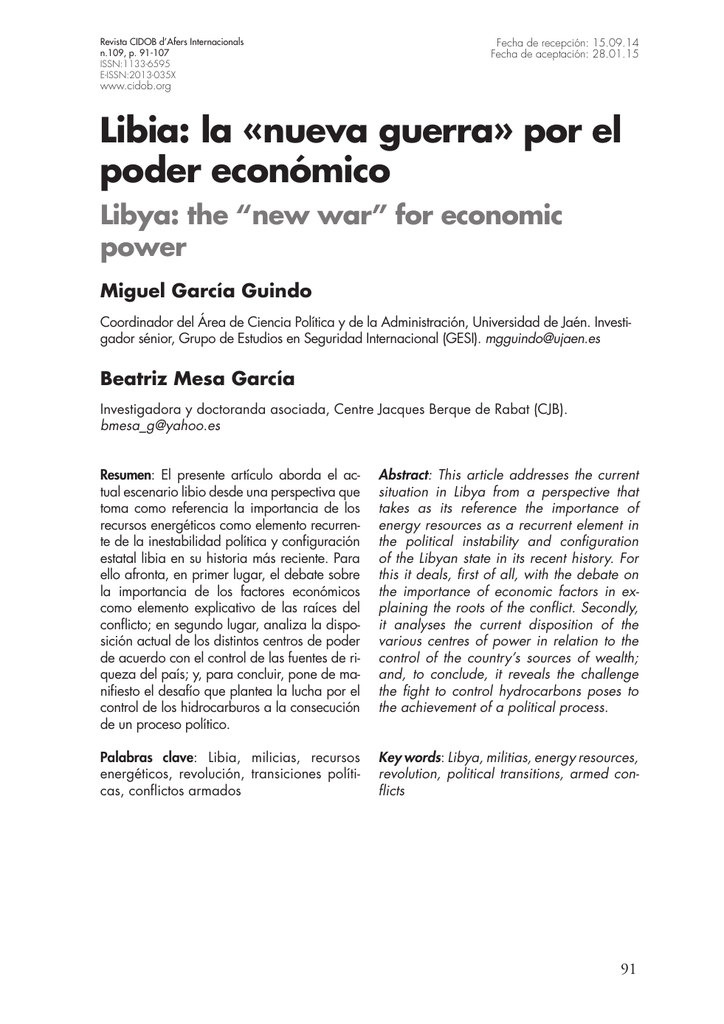 Revista CIDOB d'Afers Internacionals
n.109, p. 91-107
ISSN:1133-6595
E-ISSN:2013-035X
www.cidob.org

Fecha de recepción: 15.09.14
Fecha de aceptación: 28.01.15

Libia: la «nueva guerra» por el poder económico

Libya: the "new war" for economic power

Miguel García Guindo

Coordinador del Área de Ciencia Política y de la Administración, Universidad de Jaén. Investigador sénior, Grupo de Estudios en Seguridad Internacional (GESI). mgguindo@ujaen.es

Beatriz Mesa García

Investigadora y doctoranda asociada, Centre Jacques Berque de Rabat (CJB). bmesa_g@yahoo.es

Resumen: El presente artículo aborda el actual escenario libio desde una perspectiva que toma como referencia la importancia de los recursos energéticos como elemento recurrente de la inestabilidad política y configuración estatal libia en su historia más reciente. Para ello afronta, en primer lugar, el debate sobre la importancia de los factores económicos como elemento explicativo de las raíces del conflicto; en segundo lugar, analiza la disposición actual de los distintos centros de poder de acuerdo con el control de las fuentes de riqueza del país; y, para concluir, pone de manifiesto el desafío que plantea la lucha por el control de los hidrocarburos a la consecución de un proceso político.

Palabras clave: Libia, milicias, recursos energéticos, revolución, transiciones políticas, conflictos armados

Abstract: This article addresses the current situation in Libya from a perspective that takes as its reference the importance of energy resources as a recurrent element in the political instability and configuration of the Libyan state in its recent history. For this it deals, first of all, with the debate on the importance of economic factors in explaining the roots of the conflict. Secondly, it analyses the current disposition of the various centres of power in relation to the control of the country's sources of wealth; and, to conclude, it reveals the challenge the fight to control hydrocarbons poses to the achievement of a political process.

Key words: Libya, militias, energy resources, revolution, political transitions, armed conflicts

91